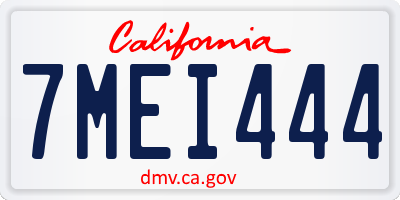 California

7MEI444

dmv.ca.gov